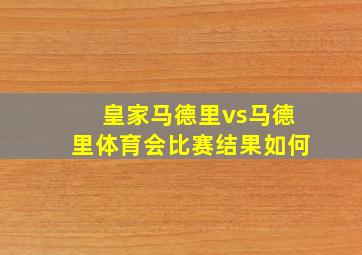 皇家马德里vs马德里体育会比赛结果如何